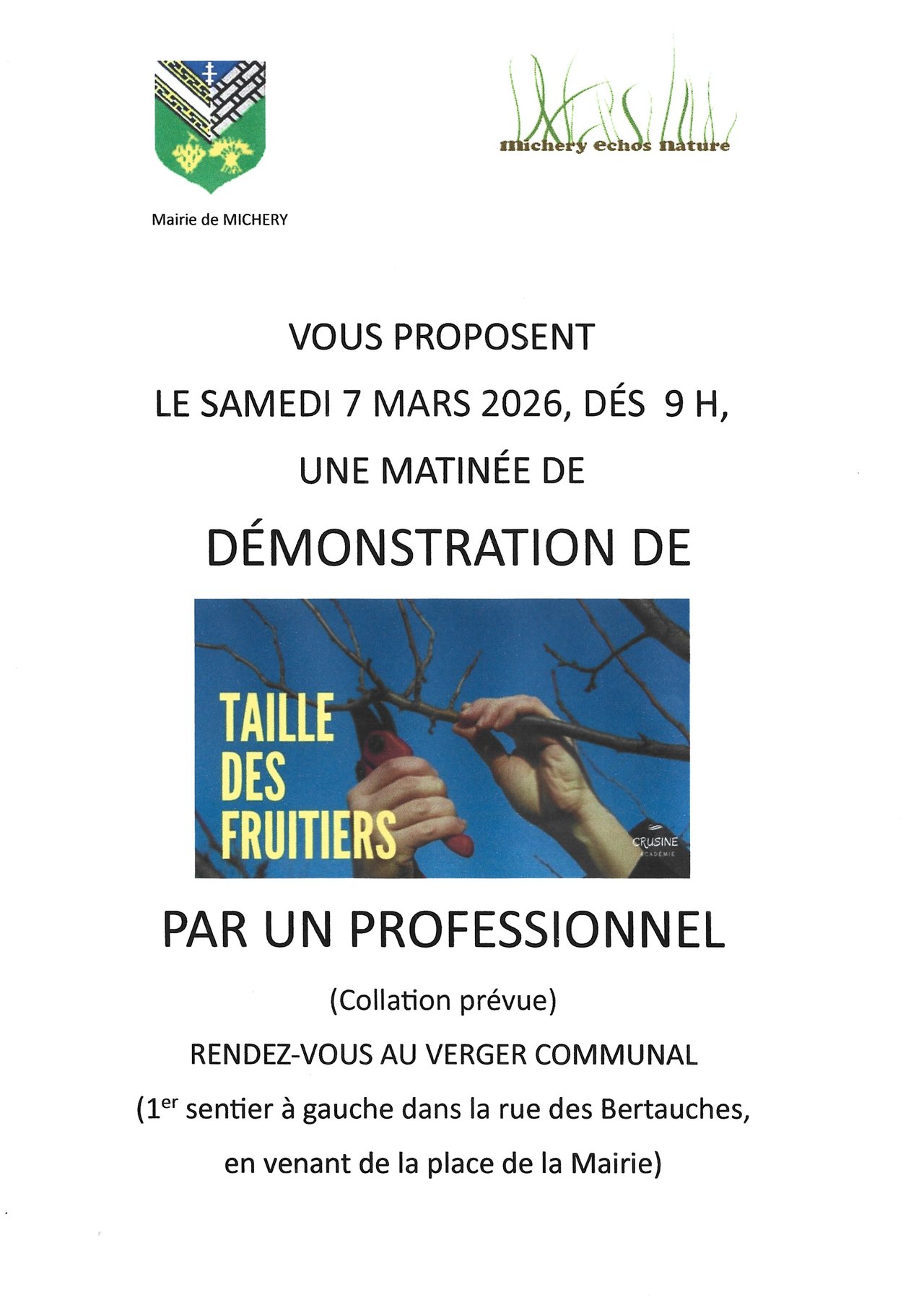 Mairie de MICHERY

michery echos nature

VOUS PROPOSENT

LE SAMEDI 7 MARS 2026, DÉS 9 H,

UNE MATINÉE DE

DÉMONSTRATION DE

TAILLE DES FRUITIERS

CRUSINE ACADÉMIE

PAR UN PROFESSIONNEL

(Collation prévue)

RENDEZ-VOUS AU VERGER COMMUNAL

(1$^{er}$ sentier à gauche dans la rue des Bertauches, en venant de la place de la Mairie)